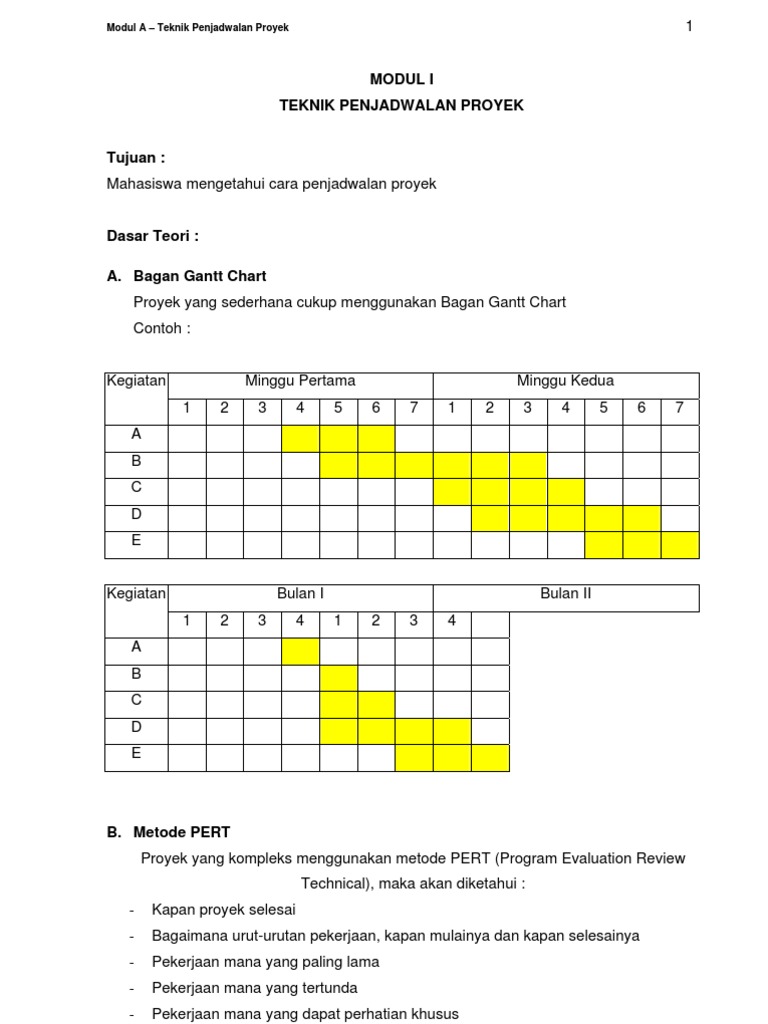 Modul A – Teknik Penjadwalan Proyek

1

MODUL I

TEKNIK PENJADWALAN PROYEK

Tujuan :

Mahasiswa mengetahui cara penjadwalan proyek

Dasar Teori :

A. Bagan Gantt Chart

Proyek yang sederhana cukup menggunakan Bagan Gantt Chart

Contoh :

| Kegiatan | Minggu Pertama | | | | | | | Minggu Kedua | | | | | | |
|---|---|---|---|---|---|---|---|---|---|---|---|---|---|---|
| | 1 | 2 | 3 | 4 | 5 | 6 | 7 | 1 | 2 | 3 | 4 | 5 | 6 | 7 |
| A | | | | | | | | | | | | | | |
| B | | | | | | | | | | | | | | |
| C | | | | | | | | | | | | | | |
| D | | | | | | | | | | | | | | |
| E | | | | | | | | | | | | | | |

| Kegiatan | Bulan I | | | | | | | Bulan II | |
|---|---|---|---|---|---|---|---|---|---|
| | 1 | 2 | 3 | 4 | 1 | 2 | 3 | 4 | |
| A | | | | | | | | | |
| B | | | | | | | | | |
| C | | | | | | | | | |
| D | | | | | | | | | |
| E | | | | | | | | | |

B. Metode PERT

Proyek yang kompleks menggunakan metode PERT (Program Evaluation Review Technical), maka akan diketahui :

- Kapan proyek selesai
- Bagaimana urut-urutan pekerjaan, kapan mulainya dan kapan selesainya
- Pekerjaan mana yang paling lama
- Pekerjaan mana yang tertunda
- Pekerjaan mana yang dapat perhatian khusus